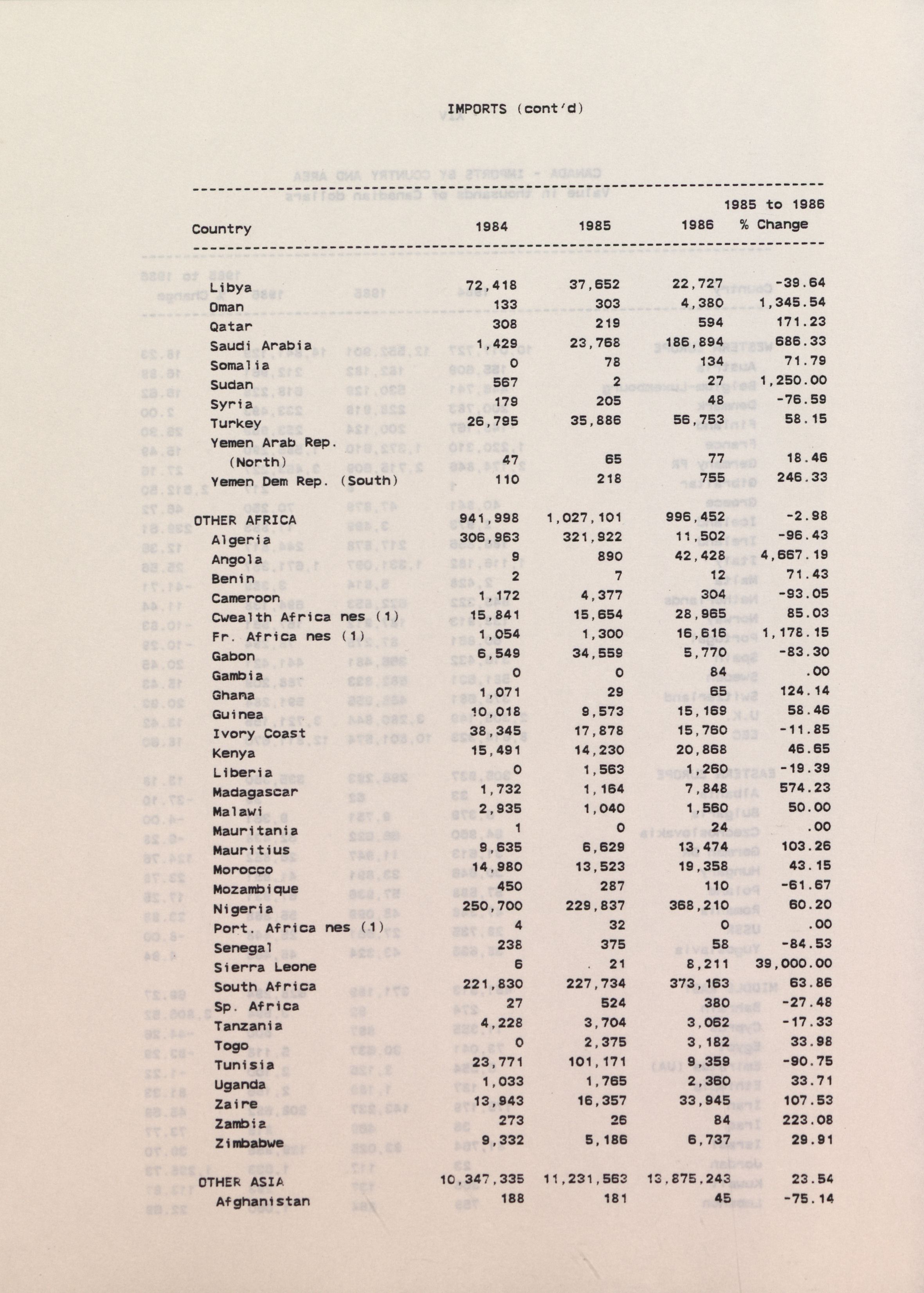 IMPORTS (cont'd)

| Country | 1984 | 1985 | 1986 | 1985 to 1986 % Change |
|---|---|---|---|---|
| Libya | 72,418 | 37,652 | 22,727 | -39.64 |
| Oman | 133 | 303 | 4,380 | 1,345.54 |
| Qatar | 308 | 219 | 594 | 171.23 |
| Saudi Arabia | 1,429 | 23,768 | 186,894 | 686.33 |
| Somalia | 0 | 78 | 134 | 71.79 |
| Sudan | 567 | 2 | 27 | 1,250.00 |
| Syria | 179 | 205 | 48 | -76.59 |
| Turkey | 26,795 | 35,886 | 56,753 | 58.15 |
| Yemen Arab Rep. (North) | 47 | 65 | 77 | 18.46 |
| Yemen Dem Rep. (South) | 110 | 218 | 755 | 246.33 |
| OTHER AFRICA | 941,998 | 1,027,101 | 996,452 | -2.98 |
| Algeria | 306,963 | 321,922 | 11,502 | -96.43 |
| Angola | 9 | 890 | 42,428 | 4,667.19 |
| Benin | 2 | 7 | 12 | 71.43 |
| Cameroon | 1,172 | 4,377 | 304 | -93.05 |
| Cwealth Africa nes (1) | 15,841 | 15,654 | 28,965 | 85.03 |
| Fr. Africa nes (1) | 1,054 | 1,300 | 16,616 | 1,178.15 |
| Gabon | 6,549 | 34,559 | 5,770 | -83.30 |
| Gambia | 0 | 0 | 84 | .00 |
| Ghana | 1,071 | 29 | 65 | 124.14 |
| Guinea | 10,018 | 9,573 | 15,169 | 58.46 |
| Ivory Coast | 38,345 | 17,878 | 15,760 | -11.85 |
| Kenya | 15,491 | 14,230 | 20,868 | 46.65 |
| Liberia | 0 | 1,563 | 1,260 | -19.39 |
| Madagascar | 1,732 | 1,164 | 7,848 | 574.23 |
| Malawi | 2,935 | 1,040 | 1,560 | 50.00 |
| Mauritania | 1 | 0 | 24 | .00 |
| Mauritius | 9,635 | 6,629 | 13,474 | 103.26 |
| Morocco | 14,980 | 13,523 | 19,358 | 43.15 |
| Mozambique | 450 | 287 | 110 | -61.67 |
| Nigeria | 250,700 | 229,837 | 368,210 | 60.20 |
| Port. Africa nes (1) | 4 | 32 | 0 | .00 |
| Senegal | 238 | 375 | 58 | -84.53 |
| Sierra Leone | 6 | 21 | 8,211 | 39,000.00 |
| South Africa | 221,830 | 227,734 | 373,163 | 63.86 |
| Sp. Africa | 27 | 524 | 380 | -27.48 |
| Tanzania | 4,228 | 3,704 | 3,062 | -17.33 |
| Togo | 0 | 2,375 | 3,182 | 33.98 |
| Tunisia | 23,771 | 101,171 | 9,359 | -90.75 |
| Uganda | 1,033 | 1,765 | 2,360 | 33.71 |
| Zaire | 13,943 | 16,357 | 33,945 | 107.53 |
| Zambia | 273 | 26 | 84 | 223.08 |
| Zimbabwe | 9,332 | 5,186 | 6,737 | 29.91 |
| OTHER ASIA | 10,347,335 | 11,231,563 | 13,875,243 | 23.54 |
| Afghanistan | 188 | 181 | 45 | -75.14 |